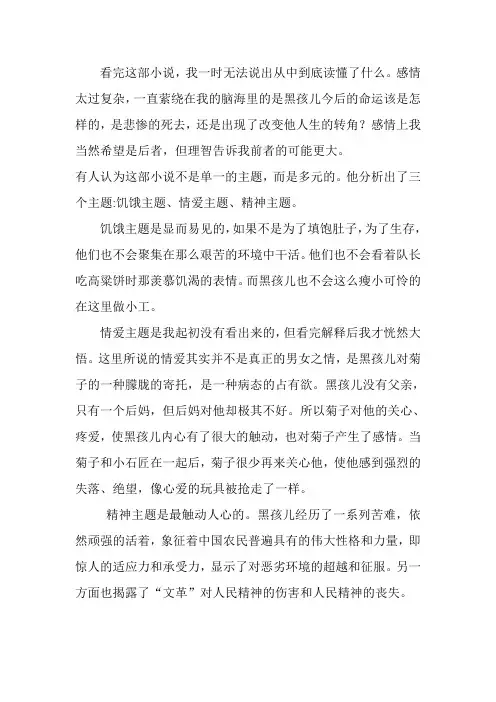 看完这部小说，我一时无法说出从中到底读懂了什么。感情太过复杂，一直萦绕在我的脑海里的是黑孩儿今后的命运该是怎样的，是悲惨的死去，还是出现了改变他人生的转角？感情上我当然希望是后者，但理智告诉我前者的可能更大。

有人认为这部小说不是单一的主题，而是多元的。他分析出了三个主题:饥饿主题、情爱主题、精神主题。

饥饿主题是显而易见的，如果不是为了填饱肚子，为了生存，他们也不会聚集在那么艰苦的环境中干活。他们也不会看着队长吃高粱饼时那羡慕饥渴的表情。而黑孩儿也不会这么瘦小可怜的在这里做小工。

情爱主题是我起初没有看出来的，但看完解释后我才恍然大悟。这里所说的情爱其实并不是真正的男女之情，是黑孩儿对菊子的一种朦胧的寄托，是一种病态的占有欲。黑孩儿没有父亲，只有一个后妈，但后妈对他却极其不好。所以菊子对他的关心、疼爱，使黑孩儿内心有了很大的触动，也对菊子产生了感情。当菊子和小石匠在一起后，菊子很少再来关心他，使他感到强烈的失落、绝望，像心爱的玩具被抢走了一样。

精神主题是最触动人心的。黑孩儿经历了一系列苦难，依然顽强的活着，象征着中国农民普遍具有的伟大性格和力量，即惊人的适应力和承受力，显示了对恶劣环境的超越和征服。另一方面也揭露了“文革”对人民精神的伤害和人民精神的丧失。